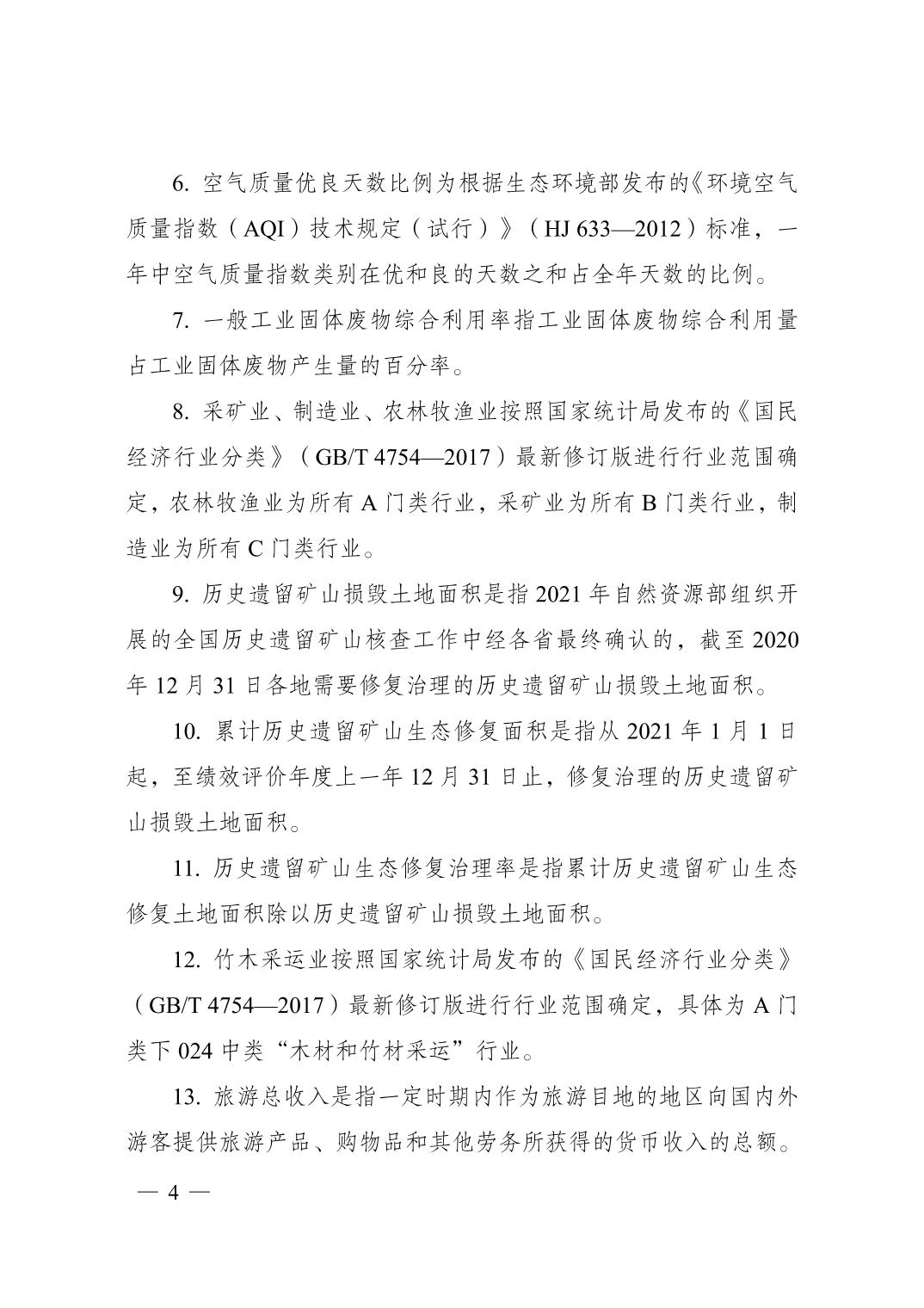 6. 空气质量优良天数比例为根据生态环境部发布的《环境空气质量指数（AQI）技术规定（试行）》（HJ 633—2012）标准，一年中空气质量指数类别在优和良的天数之和占全年天数的比例。

7. 一般工业固体废物综合利用率指工业固体废物综合利用量占工业固体废物产生量的百分率。

8. 采矿业、制造业、农林牧渔业按照国家统计局发布的《国民经济行业分类》（GB/T 4754—2017）最新修订版进行行业范围确定，农林牧渔业为所有 A 门类行业，采矿业为所有 B 门类行业，制造业为所有 C 门类行业。

9. 历史遗留矿山损毁土地面积是指 2021 年自然资源部组织开展的全国历史遗留矿山核查工作中经各省最终确认的，截至 2020 年 12 月 31 日各地需要修复治理的历史遗留矿山损毁土地面积。

10. 累计历史遗留矿山生态修复面积是指从 2021 年 1 月 1 日起，至绩效评价年度上一年 12 月 31 日止，修复治理的历史遗留矿山损毁土地面积。

11. 历史遗留矿山生态修复治理率是指累计历史遗留矿山生态修复土地面积除以历史遗留矿山损毁土地面积。

12. 竹木采运业按照国家统计局发布的《国民经济行业分类》（GB/T 4754—2017）最新修订版进行行业范围确定，具体为 A 门类下 024 中类“木材和竹材采运”行业。

13. 旅游总收入是指一定时期内作为旅游目地的地区向国内外游客提供旅游产品、购物品和其他劳务所获得的货币收入的总额。

— 4 —